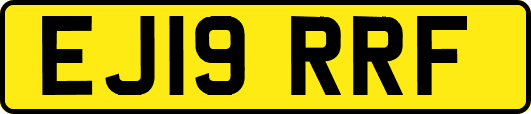 EJ19 RRF